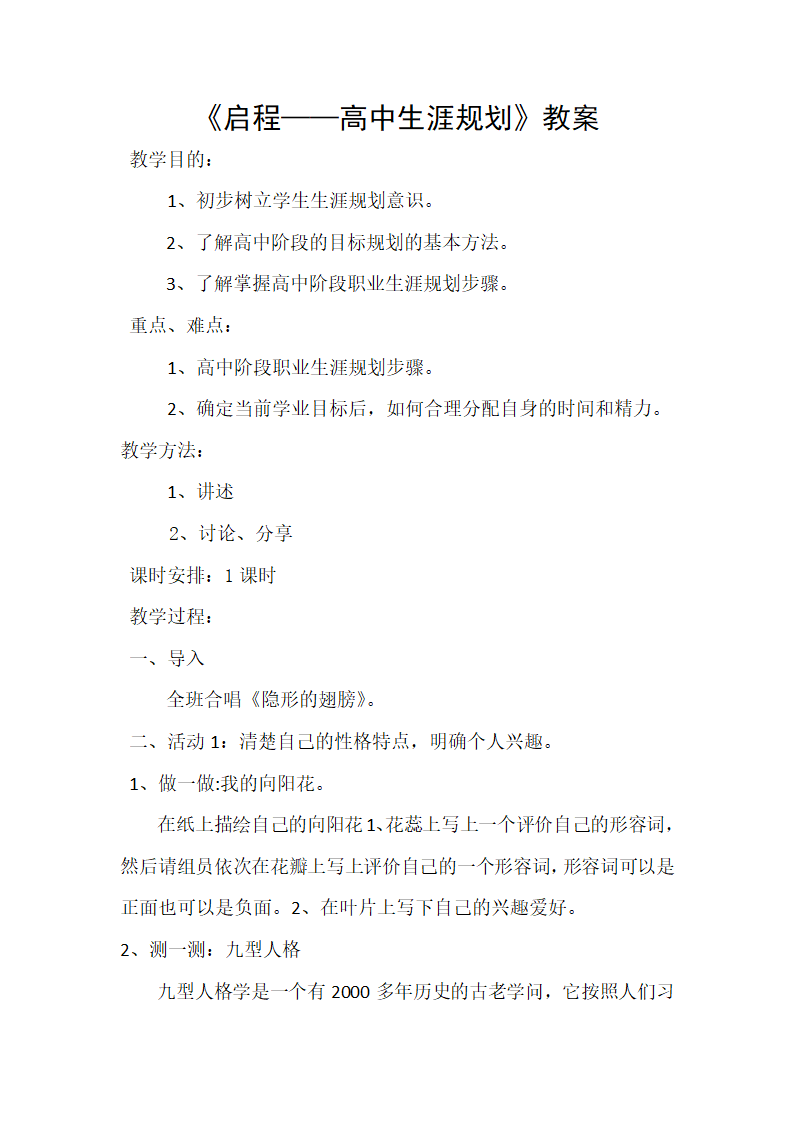 《启程——高中生涯规划》教案

教学目的：

1、初步树立学生生涯规划意识。

2、了解高中阶段的目标规划的基本方法。

3、了解掌握高中阶段职业生涯规划步骤。

重点、难点：

1、高中阶段职业生涯规划步骤。

2、确定当前学业目标后，如何合理分配自身的时间和精力。

教学方法：

1、讲述

2、讨论、分享

课时安排：1 课时

教学过程：

一、导入

全班合唱《隐形的翅膀》。

二、活动 1：清楚自己的性格特点，明确个人兴趣。

1、做一做:我的向阳花。

在纸上描绘自己的向阳花 1、花蕊上写上一个评价自己的形容词，然后请组员依次在花瓣上写上评价自己的一个形容词，形容词可以是正面也可以是负面。2、在叶片上写下自己的兴趣爱好。

2、测一测：九型人格

九型人格学是一个有 2000 多年历史的古老学问，它按照人们习